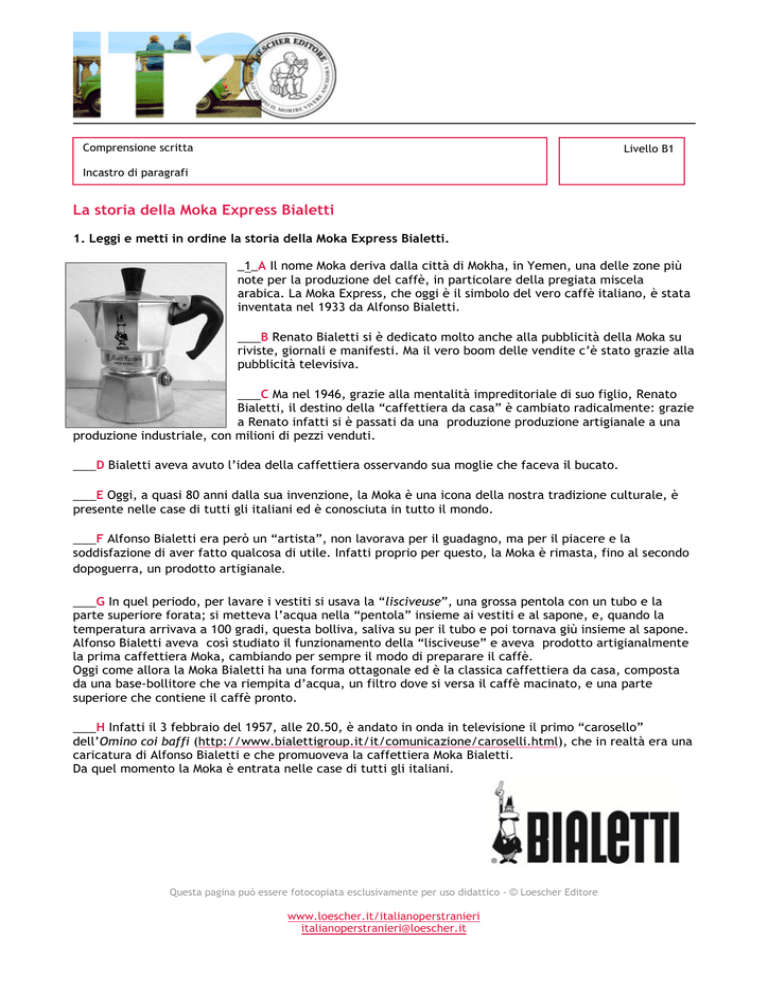 IT2

LOESCHER EDITORE

Comprensione scritta

Incastro di paragrafi

Livello B1

La storia della Moka Express Bialetti

1. Leggi e metti in ordine la storia della Moka Express Bialetti.

_1_A Il nome Moka deriva dalla città di Mokha, in Yemen, una delle zone più note per la produzione del caffè, in particolare della pregiata miscela arabica. La Moka Express, che oggi è il simbolo del vero caffè italiano, è stata inventata nel 1933 da Alfonso Bialetti.

___B Renato Bialetti si è dedicato molto anche alla pubblicità della Moka su riviste, giornali e manifesti. Ma il vero boom delle vendite c'è stato grazie alla pubblicità televisiva.

___C Ma nel 1946, grazie alla mentalità impreditoriale di suo figlio, Renato Bialetti, il destino della "caffettiera da casa" è cambiato radicalmente: grazie a Renato infatti si è passati da una produzione produzione artigianale a una produzione industriale, con milioni di pezzi venduti.

___D Bialetti aveva avuto l'idea della caffettiera osservando sua moglie che faceva il bucato.

___E Oggi, a quasi 80 anni dalla sua invenzione, la Moka è una icona della nostra tradizione culturale, è presente nelle case di tutti gli italiani ed è conosciuta in tutto il mondo.

___F Alfonso Bialetti era però un "artista", non lavorava per il guadagno, ma per il piacere e la soddisfazione di aver fatto qualcosa di utile. Infatti proprio per questo, la Moka è rimasta, fino al secondo dopoguerra, un prodotto artigianale.

___G In quel periodo, per lavare i vestiti si usava la "lisciveuse", una grossa pentola con un tubo e la parte superiore forata; si metteva l'acqua nella "pentola" insieme ai vestiti e al sapone, e, quando la temperatura arrivava a 100 gradi, questa bolliva, saliva su per il tubo e poi tornava giù insieme al sapone. Alfonso Bialetti aveva così studiato il funzionamento della "lisciveuse" e aveva prodotto artigianalmente la prima caffettiera Moka, cambiando per sempre il modo di preparare il caffè.
Oggi come allora la Moka Bialetti ha una forma ottagonale ed è la classica caffettiera da casa, composta da una base-bollitore che va riempita d'acqua, un filtro dove si versa il caffè macinato, e una parte superiore che contiene il caffè pronto.

___H Infatti il 3 febbraio del 1957, alle 20.50, è andato in onda in televisione il primo "carosello" dell'Omino coi baffi (http://www.bialettigroup.it/it/comunicazione/caroselli.html), che in realtà era una caricatura di Alfonso Bialetti e che promuoveva la caffettiera Moka Bialetti.
Da quel momento la Moka è entrata nelle case di tutti gli italiani.

BIALETTI

Questa pagina può essere fotocopiata esclusivamente per uso didattico - © Loescher Editore

www.loescher.it/italianoperstranieri
italianoperstranieri@loescher.it